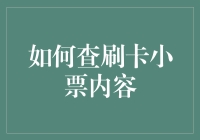 如何查刷卡小票内容